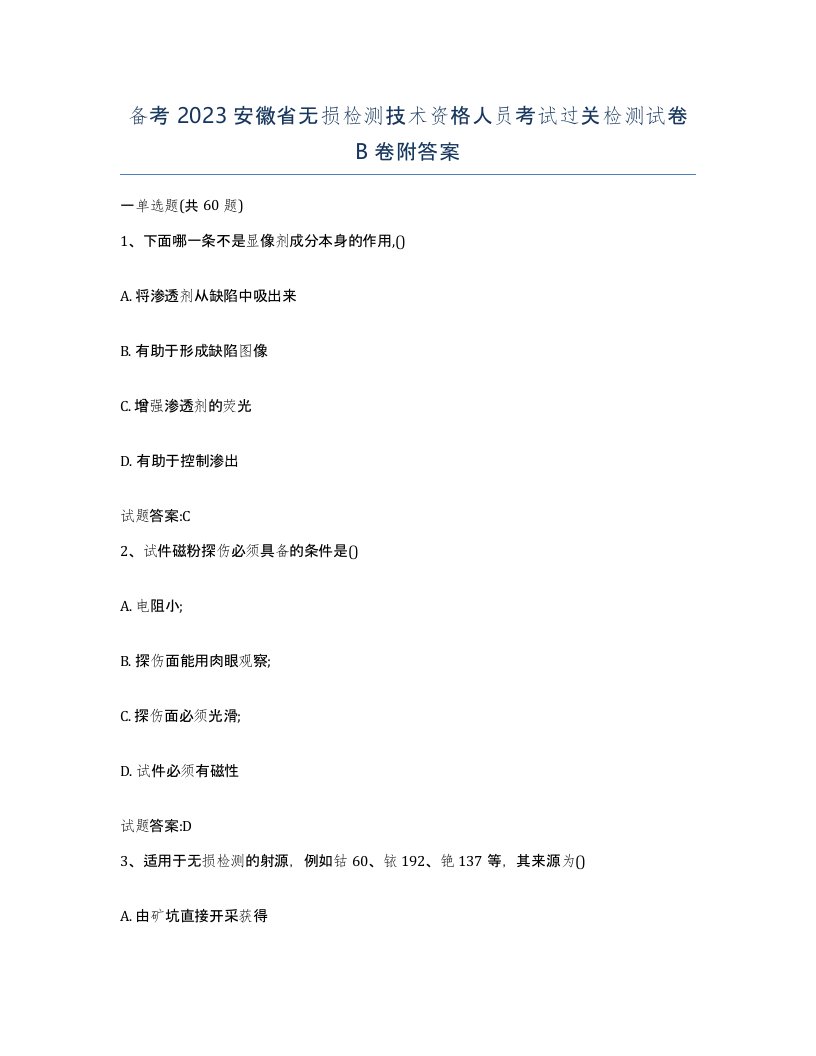 备考 2023 安徽省无损检测技术资格人员考试过关检测试卷 B 卷附答案

一单选题(共 60 题)

1、下面哪一条不是显像剂成分本身的作用,()

A. 将渗透剂从缺陷中吸出来

B. 有助于形成缺陷图像

C. 增强渗透剂的荧光

D. 有助于控制渗出

试题答案:C

2、试件磁粉探伤必须具备的条件是()

A. 电阻小;

B. 探伤面能用肉眼观察;

C. 探伤面必须光滑;

D. 试件必须有磁性

试题答案:D

3、适用于无损检测的射源，例如钴 60、铱 192、铯 137 等，其来源为()

A. 由矿坑直接开采获得